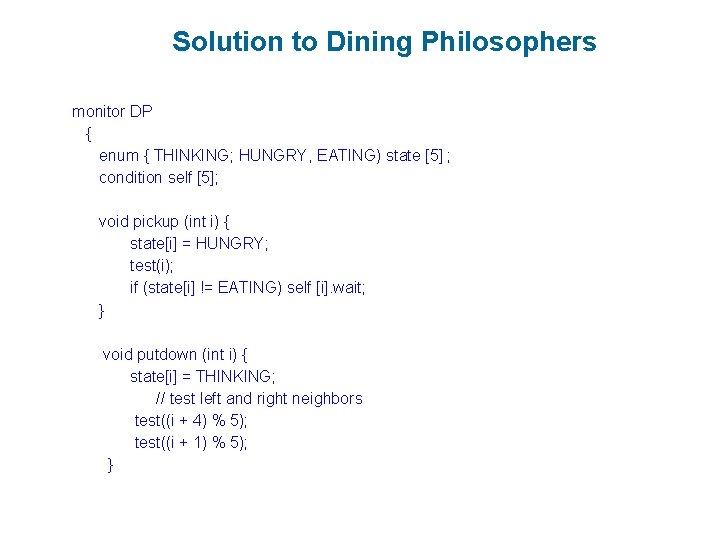 Solution to Dining Philosophers

monitor DP
{
enum { THINKING; HUNGRY, EATING) state [5] ;
condition self [5];

void pickup (int i) {
state[i] = HUNGRY;
test(i);
if (state[i] != EATING) self [i].wait;
}

void putdown (int i) {
state[i] = THINKING;
// test left and right neighbors
test((i + 4) % 5);
test((i + 1) % 5);
}